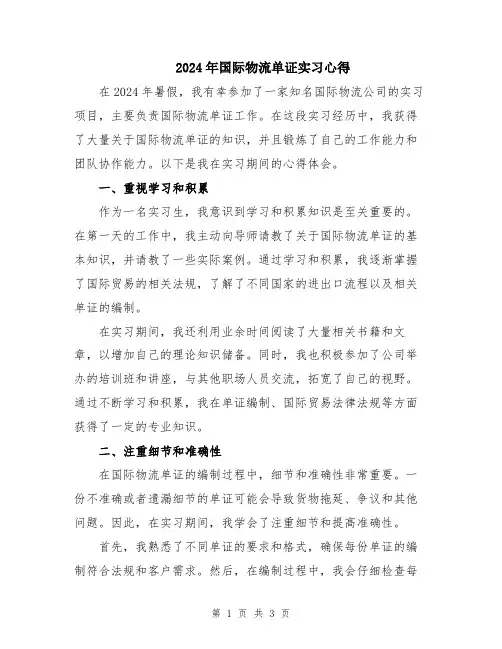 2024年国际物流单证实习心得

在2024年暑假，我有幸参加了一家知名国际物流公司的实习项目，主要负责国际物流单证工作。在这段实习经历中，我获得了大量关于国际物流单证的知识，并且锻炼了自己的工作能力和团队协作能力。以下是我在实习期间的心得体会。

一、重视学习和积累

作为一名实习生，我意识到学习和积累知识是至关重要的。在第一天的工作中，我主动向导师请教了关于国际物流单证的基本知识，并请教了一些实际案例。通过学习和积累，我逐渐掌握了国际贸易的相关法规，了解了不同国家的进出口流程以及相关单证的编制。

在实习期间，我还利用业余时间阅读了大量相关书籍和文章，以增加自己的理论知识储备。同时，我也积极参加了公司举办的培训班和讲座，与其他职场人员交流，拓宽了自己的视野。通过不断学习和积累，我在单证编制、国际贸易法律法规等方面获得了一定的专业知识。

二、注重细节和准确性

在国际物流单证的编制过程中，细节和准确性非常重要。一份不准确或者遗漏细节的单证可能会导致货物拖延、争议和其他问题。因此，在实习期间，我学会了注重细节和提高准确性。

首先，我熟悉了不同单证的要求和格式，确保每份单证的编制符合法规和客户需求。然后，在编制过程中，我会仔细检查每

第 1 页 共 3 页